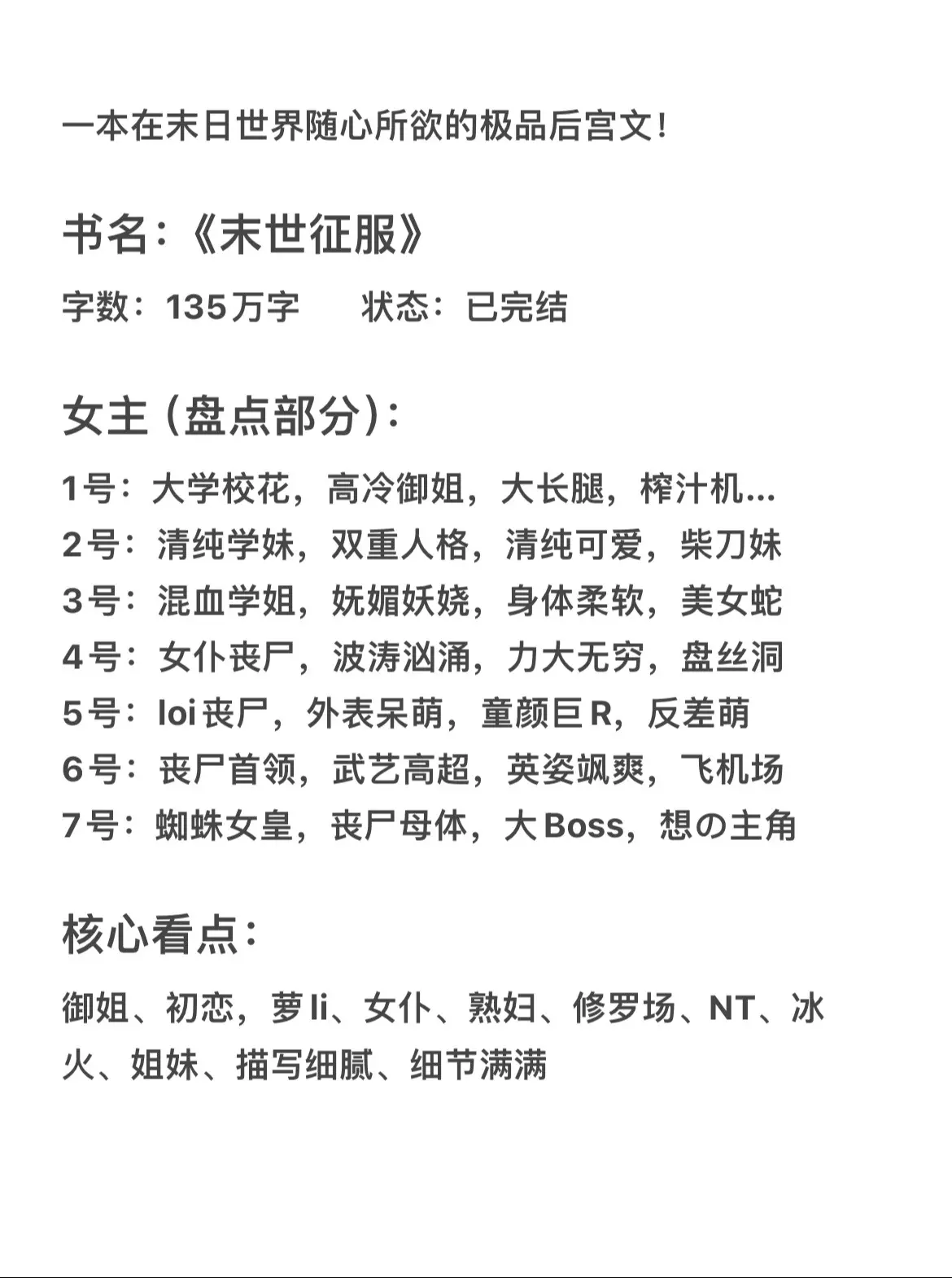 一本在末日世界随心所欲的极品后宫文！

书名：《末世征服》

字数：135万字　　状态：已完结

女主（盘点部分）：

1号：大学校花，高冷御姐，大长腿，榨汁机...
2号：清纯学妹，双重人格，清纯可爱，柴刀妹
3号：混血学姐，妩媚妖娆，身体柔软，美女蛇
4号：女仆丧尸，波涛汹涌，力大无穷，盘丝洞
5号：loi丧尸，外表呆萌，童颜巨R，反差萌
6号：丧尸首领，武艺高超，英姿飒爽，飞机场
7号：蜘蛛女皇，丧尸母体，大Boss，想の主角

核心看点：

御姐、初恋，萝li、女仆、熟妇、修罗场、NT、冰火、姐妹、描写细腻、细节满满